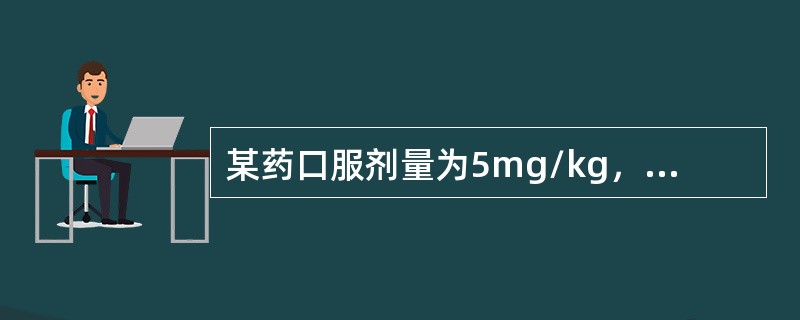 某药口服剂量为5mg/kg，...